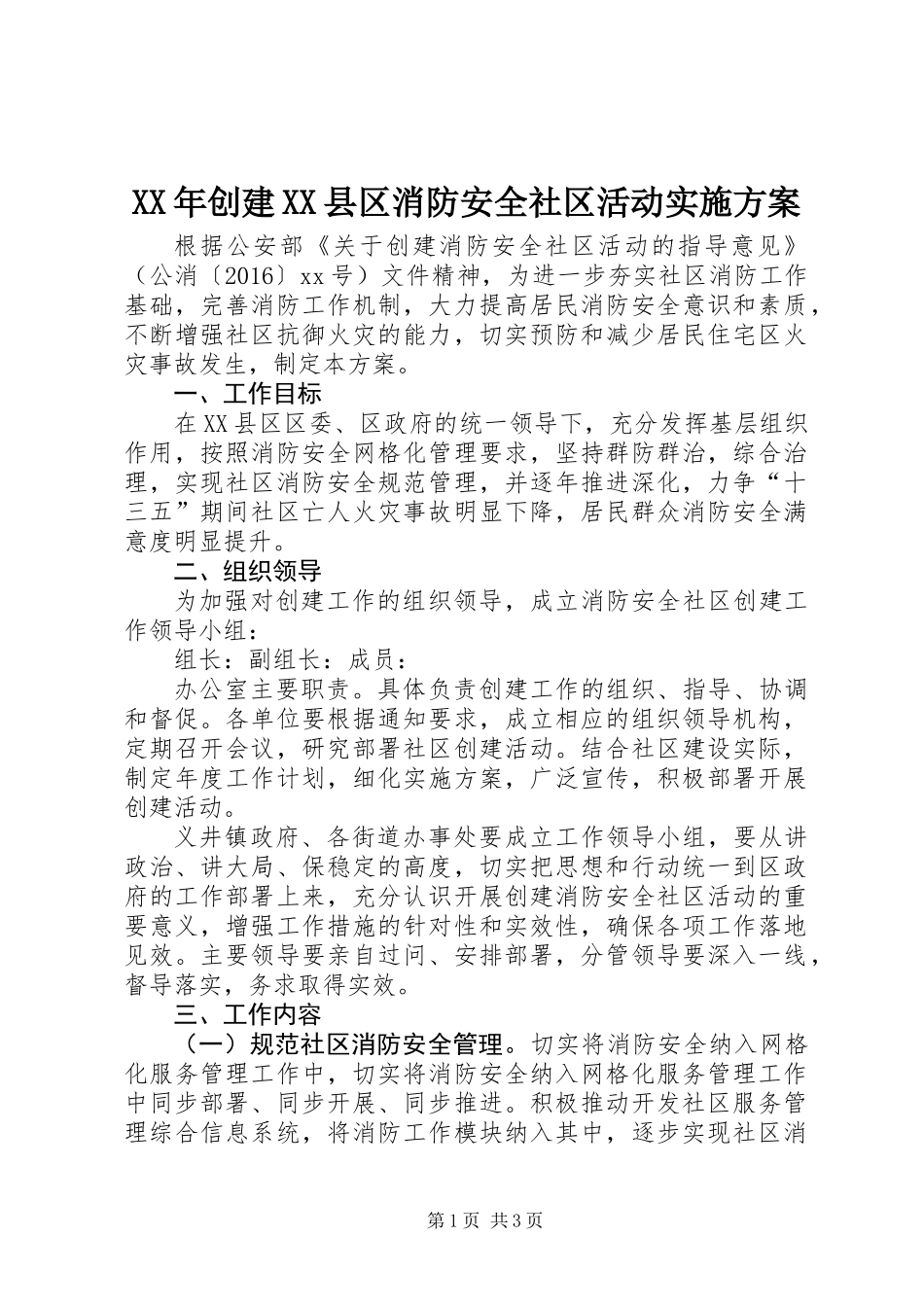 XX年创建XX县区消防安全社区活动实施方案

根据公安部《关于创建消防安全社区活动的指导意见》（公消〔2016〕xx号）文件精神，为进一步夯实社区消防工作基础，完善消防工作机制，大力提高居民消防安全意识和素质，不断增强社区抗御火灾的能力，切实预防和减少居民住宅区火灾事故发生，制定本方案。

一、工作目标

在XX县区区委、区政府的统一领导下，充分发挥基层组织作用，按照消防安全网格化管理要求，坚持群防群治，综合治理，实现社区消防安全规范管理，并逐年推进深化，力争“十三五”期间社区亡人火灾事故明显下降，居民群众消防安全满意度明显提升。

二、组织领导

为加强对创建工作的组织领导，成立消防安全社区创建工作领导小组：

组长：副组长：成员：

办公室主要职责。具体负责创建工作的组织、指导、协调和督促。各单位要根据通知要求，成立相应的组织领导机构，定期召开会议，研究部署社区创建活动。结合社区建设实际，制定年度工作计划，细化实施方案，广泛宣传，积极部署开展创建活动。

义井镇政府、各街道办事处要成立工作领导小组，要从讲政治、讲大局、保稳定的高度，切实把思想和行动统一到区政府的工作部署上来，充分认识开展创建消防安全社区活动的重要意义，增强工作措施的针对性和实效性，确保各项工作落地见效。主要领导要亲自过问、安排部署，分管领导要深入一线，督导落实，务求取得实效。

三、工作内容

（一）规范社区消防安全管理。切实将消防安全纳入网格化服务管理工作中，切实将消防安全纳入网格化服务管理工作中同步部署、同步开展、同步推进。积极推动开发社区服务管理综合信息系统，将消防工作模块纳入其中，逐步实现社区消

第1页 共3页